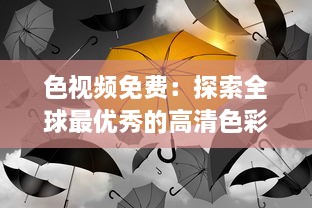 色视频免费：探索全球最优秀的高清色彩